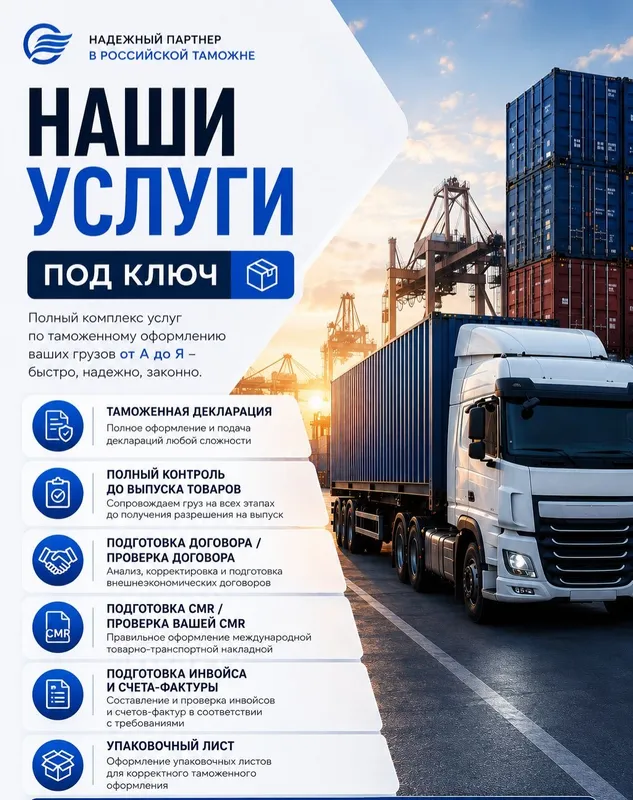 НАДЕЖНЫЙ ПАРТНЕР
В РОССИЙСКОЙ ТАМОЖНЕ

НАШИ
УСЛУГИ

ПОД КЛЮЧ

Полный комплекс услуг по таможенному оформлению ваших грузов от А до Я – быстро, надежно, законно.

ТАМОЖЕННАЯ ДЕКЛАРАЦИЯ
Полное оформление и подача деклараций любой сложности

ПОЛНЫЙ КОНТРОЛЬ
ДО ВЫПУСКА ТОВАРОВ
Сопровождаем груз на всех этапах до получения разрешения на выпуск

ПОДГОТОВКА ДОГОВОРА /
ПРОВЕРКА ДОГОВОРА
Анализ, корректировка и подготовка внешнеэкономических договоров

CMR

ПОДГОТОВКА CMR /
ПРОВЕРКА ВАШЕЙ CMR
Правильное оформление международной товарно-транспортной накладной

ПОДГОТОВКА ИНВОЙСА
И СЧЕТА-ФАКТУРЫ
Составление и проверка инвойсов и счетов-фактур в соответствии с требованиями

УПАКОВОЧНЫЙ ЛИСТ
Оформление упаковочных листов для корректного таможенного оформления